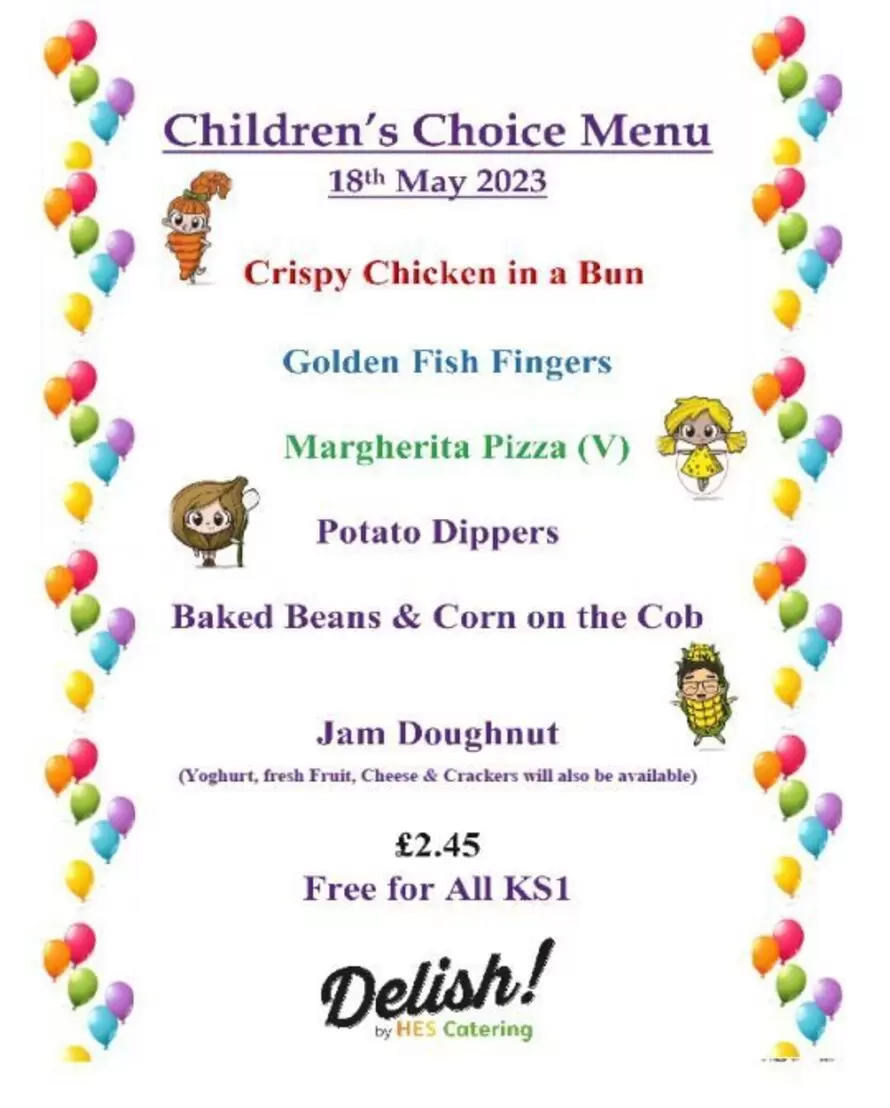 Children's Choice Menu

18th May 2023

Crispy Chicken in a Bun

Golden Fish Fingers

Margherita Pizza (V)

Potato Dippers

Baked Beans & Corn on the Cob

Jam Doughnut

(Yoghurt, fresh Fruit, Cheese & Crackers will also be available)

£2.45
Free for All KS1

Delish!
by HES Catering